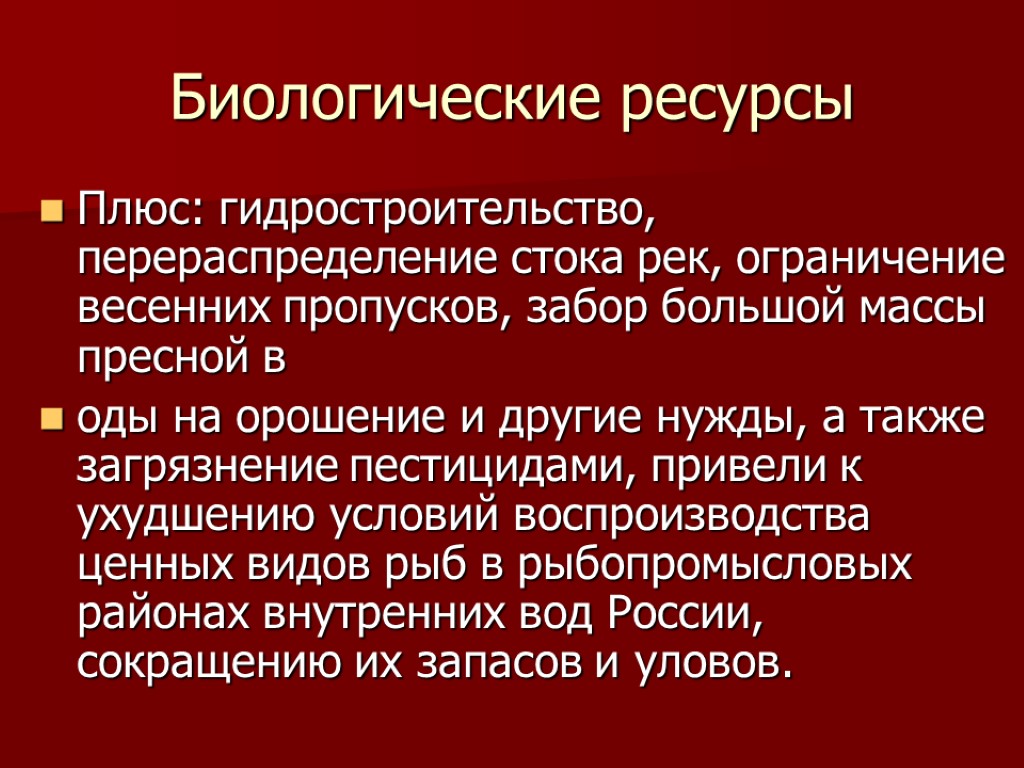 Биологические ресурсы

• Плюс: гидростроительство, перераспределение стока рек, ограничение весенних пропусков, забор большой массы пресной в

• оды на орошение и другие нужды, а также загрязнение пестицидами, привели к ухудшению условий воспроизводства ценных видов рыб в рыбопромысловых районах внутренних вод России, сокращению их запасов и уловов.